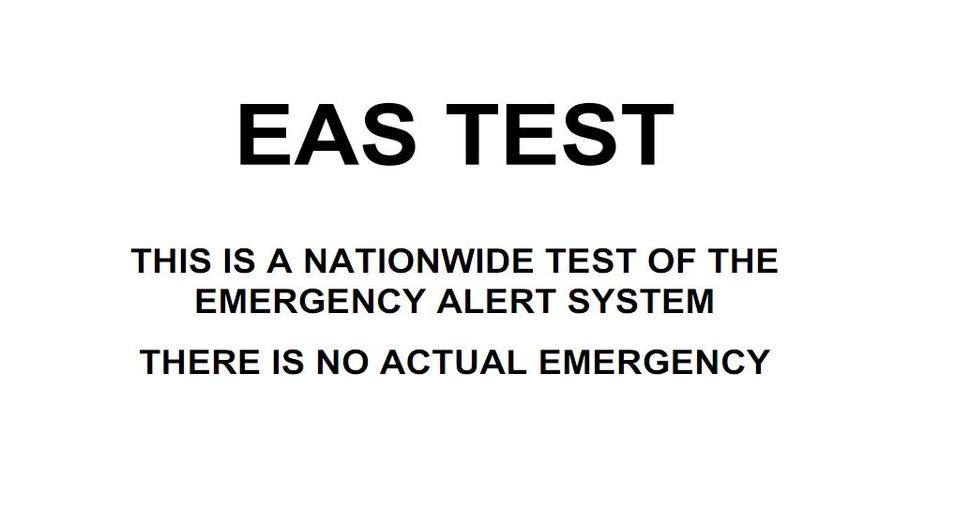 EAS TEST

THIS IS A NATIONWIDE TEST OF THE EMERGENCY ALERT SYSTEM

THERE IS NO ACTUAL EMERGENCY